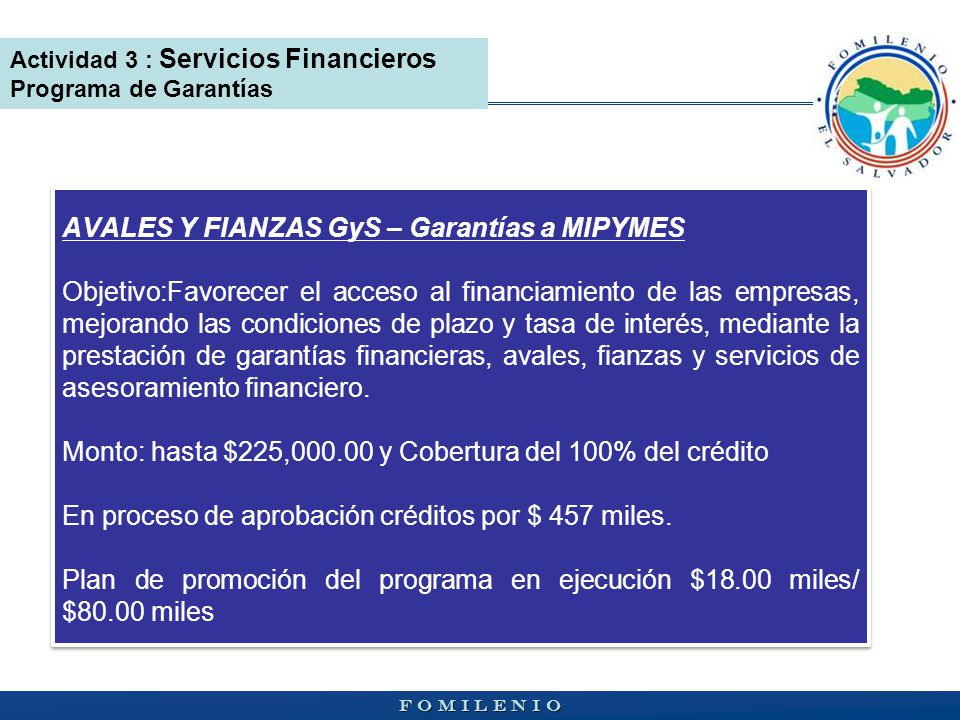 Actividad 3 : Servicios Financieros
Programa de Garantías

FOMILENIO
EL SALVADOR

AVALES Y FIANZAS GyS – Garantías a MIPYMES

Objetivo:Favorecer el acceso al financiamiento de las empresas, mejorando las condiciones de plazo y tasa de interés, mediante la prestación de garantías financieras, avales, fianzas y servicios de asesoramiento financiero.

Monto: hasta \$225,000.00 y Cobertura del 100% del crédito

En proceso de aprobación créditos por \$ 457 miles.

Plan de promoción del programa en ejecución \$18.00 miles/ \$80.00 miles

FOMILENIO